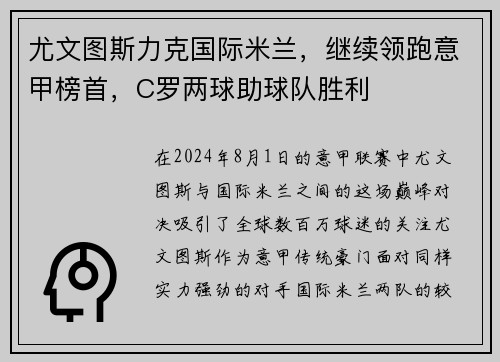 尤文图斯力克国际米兰，继续领跑意甲榜首，C罗两球助球队胜利

在2024年8月1日的意甲联赛中尤文图斯与国际米兰之间的这场巅峰对决吸引了全球数百万球迷的关注尤文图斯作为意甲传统豪门面对同样实力强劲的对手国际米兰两队的较